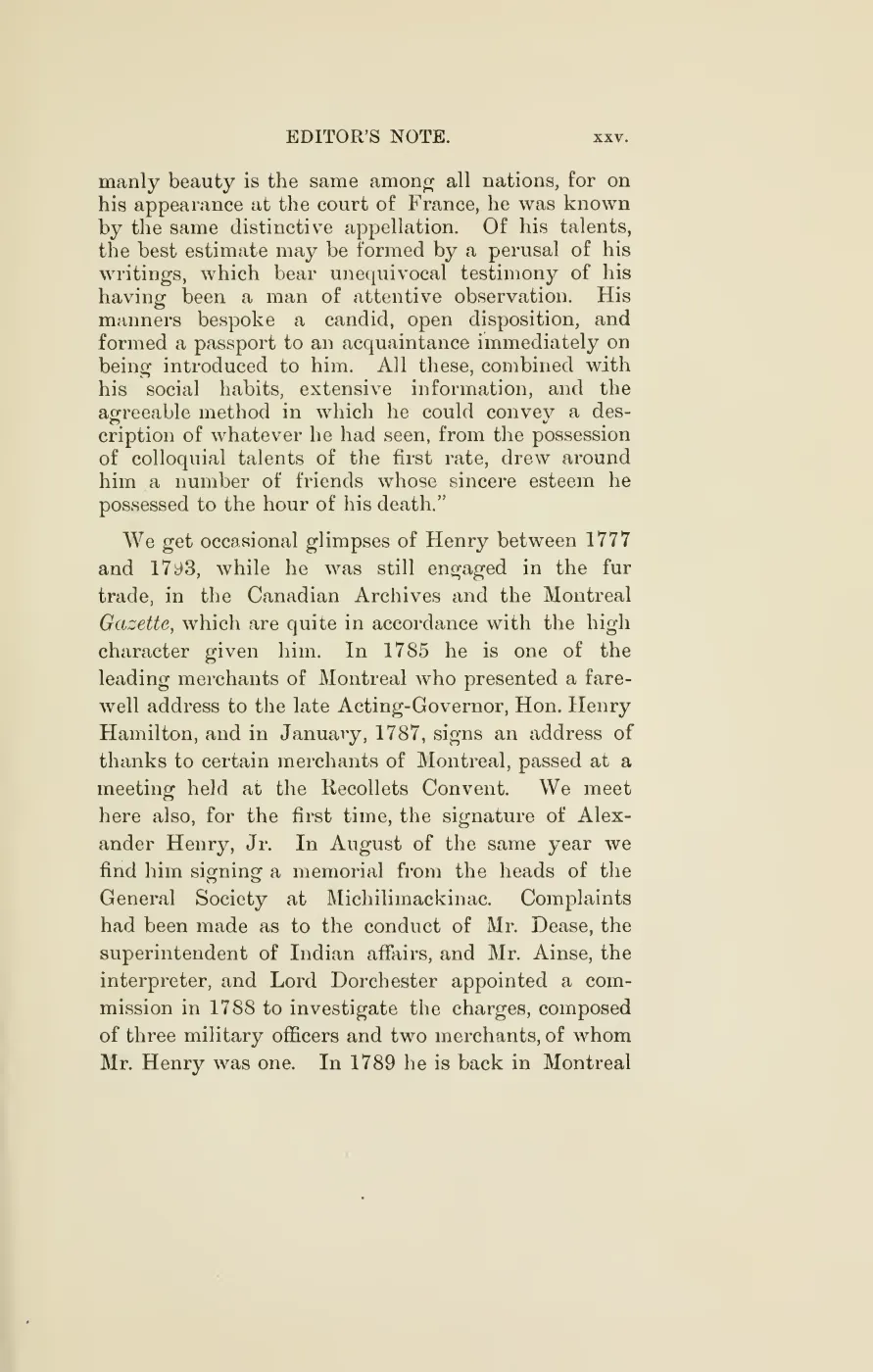 EDITOR'S NOTE. xxv.

manly beauty is the same among all nations, for on his appearance at the court of France, he was known by the same distinctive appellation. Of his talents, the best estimate may be formed by a perusal of his writings, which bear unequivocal testimony of his having been a man of attentive observation. His manners bespoke a candid, open disposition, and formed a passport to an acquaintance immediately on being introduced to him. All these, combined with his social habits, extensive information, and the agreeable method in which he could convey a description of whatever he had seen, from the possession of colloquial talents of the first rate, drew around him a number of friends whose sincere esteem he possessed to the hour of his death."

We get occasional glimpses of Henry between 1777 and 1793, while he was still engaged in the fur trade, in the Canadian Archives and the Montreal Gazette, which are quite in accordance with the high character given him. In 1785 he is one of the leading merchants of Montreal who presented a farewell address to the late Acting-Governor, Hon. Henry Hamilton, and in January, 1787, signs an address of thanks to certain merchants of Montreal, passed at a meeting held at the Recollets Convent. We meet here also, for the first time, the signature of Alexander Henry, Jr. In August of the same year we find him signing a memorial from the heads of the General Society at Michilimackinac. Complaints had been made as to the conduct of Mr. Dease, the superintendent of Indian affairs, and Mr. Ainse, the interpreter, and Lord Dorchester appointed a commission in 1788 to investigate the charges, composed of three military officers and two merchants, of whom Mr. Henry was one. In 1789 he is back in Montreal